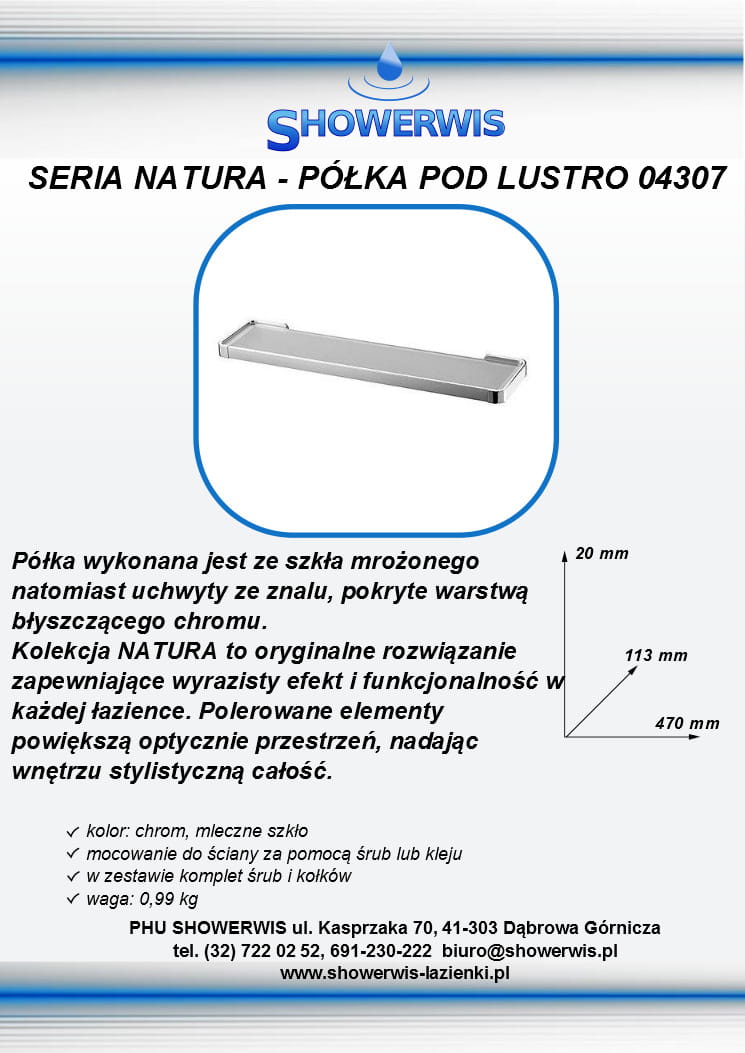 SHOWERWIS

SERIA NATURA - PÓŁKA POD LUSTRO 04307

Półka wykonana jest ze szkła mrożonego natomiast uchwyty ze znalu, pokryte warstwą błyszczącego chromu.
Kolekcja NATURA to oryginalne rozwiązanie zapewniające wyrazisty efekt i funkcjonalność w każdej łazience. Polerowane elementy powiększą optycznie przestrzeń, nadając wnętrzu stylistyczną całość.

20 mm
113 mm
470 mm

✓ kolor: chrom, mleczne szkło
✓ mocowanie do ściany za pomocą śrub lub kleju
✓ w zestawie komplet śrub i kołków
✓ waga: 0,99 kg

PHU SHOWERWIS ul. Kasprzaka 70, 41-303 Dąbrowa Górnicza
tel. (32) 722 02 52, 691-230-222 biuro@showerwis.pl
www.showerwis-lazienki.pl